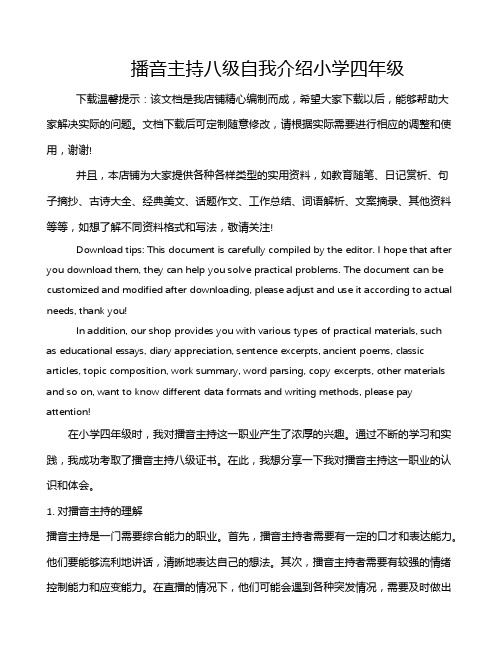 播音主持八级自我介绍小学四年级

下载温馨提示：该文档是我店铺精心编制而成，希望大家下载以后，能够帮助大家解决实际的问题。文档下载后可定制随意修改，请根据实际需要进行相应的调整和使用，谢谢!

并且，本店铺为大家提供各种各样类型的实用资料，如教育随笔、日记赏析、句子摘抄、古诗大全、经典美文、话题作文、工作总结、词语解析、文案摘录、其他资料等等，如想了解不同资料格式和写法，敬请关注!

Download tips: This document is carefully compiled by the editor. I hope that after you download them, they can help you solve practical problems. The document can be customized and modified after downloading, please adjust and use it according to actual needs, thank you!

In addition, our shop provides you with various types of practical materials, such as educational essays, diary appreciation, sentence excerpts, ancient poems, classic articles, topic composition, work summary, word parsing, copy excerpts, other materials and so on, want to know different data formats and writing methods, please pay attention!

在小学四年级时，我对播音主持这一职业产生了浓厚的兴趣。通过不断的学习和实践，我成功考取了播音主持八级证书。在此，我想分享一下我对播音主持这一职业的认识和体会。

1. 对播音主持的理解

播音主持是一门需要综合能力的职业。首先，播音主持者需要有一定的口才和表达能力。他们要能够流利地讲话，清晰地表达自己的想法。其次，播音主持者需要有较强的情绪控制能力和应变能力。在直播的情况下，他们可能会遇到各种突发情况，需要及时做出